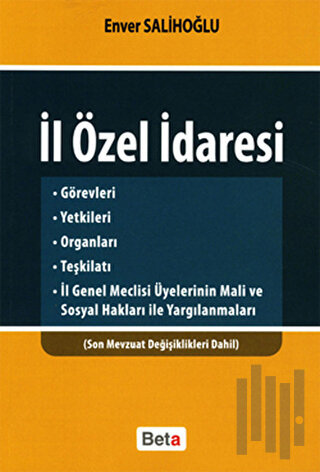 Enver SALİHOĞLU

İl Özel İdaresi

• Görevleri
• Yetkileri
• Organları
• Teşkilatı
• İl Genel Meclisi Üyelerinin Mali ve Sosyal Hakları ile Yargılanmaları

(Son Mevzuat Değişiklikleri Dahil)

Beta